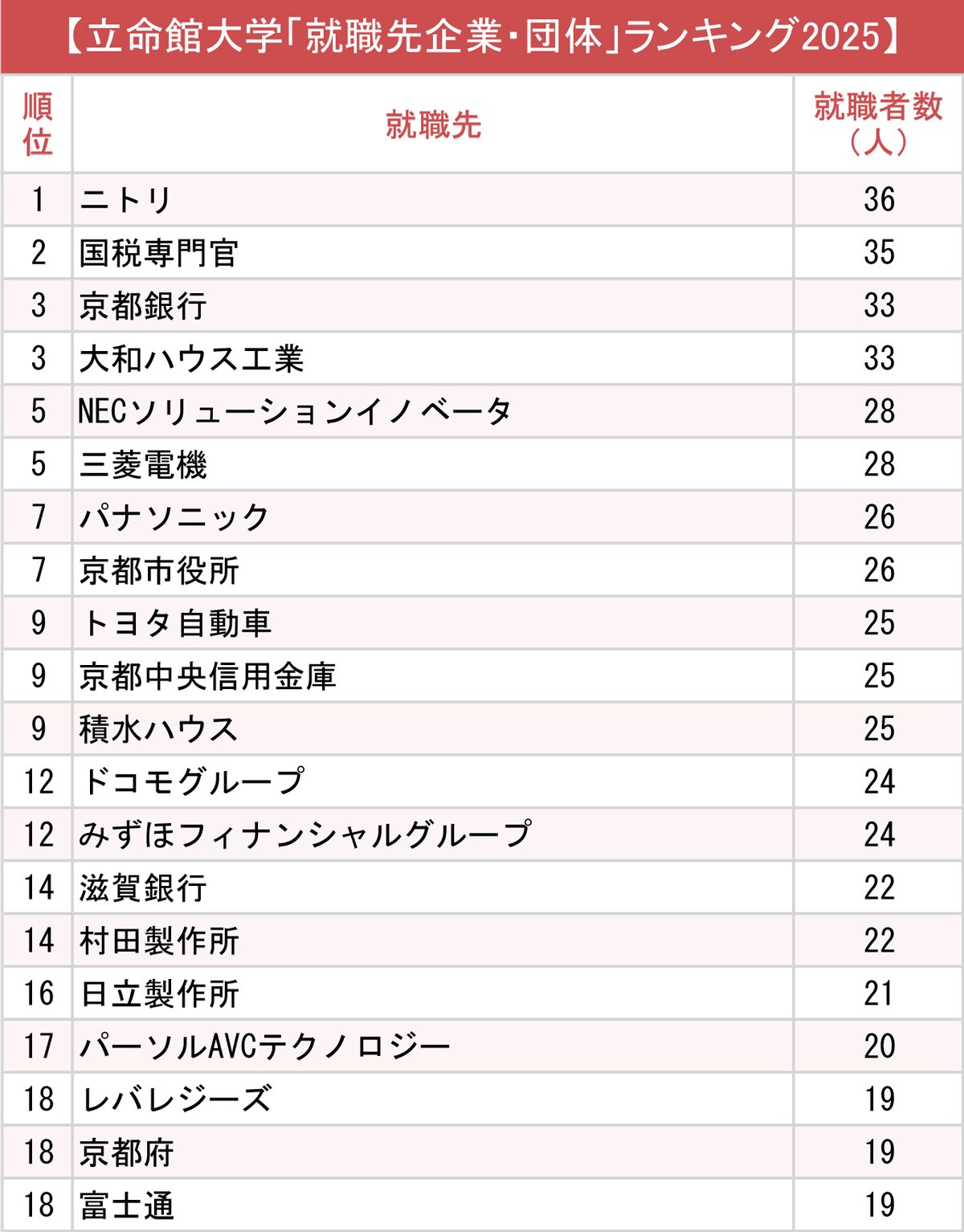 【立命館大学「就職先企業・団体」ランキング2025】

| 順位 | 就職先 | 就職者数（人） |
|---|---|---|
| 1 | ニトリ | 36 |
| 2 | 国税専門官 | 35 |
| 3 | 京都銀行 | 33 |
| 3 | 大和ハウス工業 | 33 |
| 5 | NECソリューションイノベータ | 28 |
| 5 | 三菱電機 | 28 |
| 7 | パナソニック | 26 |
| 7 | 京都市役所 | 26 |
| 9 | トヨタ自動車 | 25 |
| 9 | 京都中央信用金庫 | 25 |
| 9 | 積水ハウス | 25 |
| 12 | ドコモグループ | 24 |
| 12 | みずほフィナンシャルグループ | 24 |
| 14 | 滋賀銀行 | 22 |
| 14 | 村田製作所 | 22 |
| 16 | 日立製作所 | 21 |
| 17 | パーソルAVCテクノロジー | 20 |
| 18 | レバレジーズ | 19 |
| 18 | 京都府 | 19 |
| 18 | 富士通 | 19 |